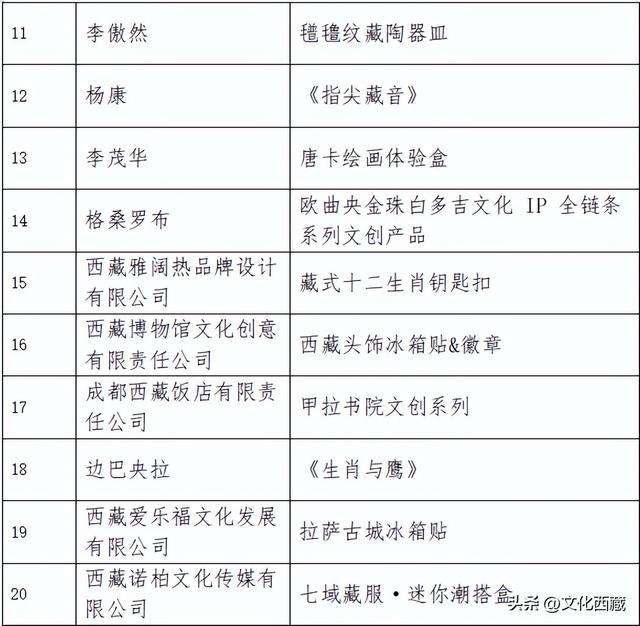 | 11 | 李傲然 | 氆氇纹藏陶器皿 |
|---|---|---|
| 12 | 杨康 | 《指尖藏音》 |
| 13 | 李茂华 | 唐卡绘画体验盒 |
| 14 | 格桑罗布 | 欧曲央金珠白多吉文化 IP 全链条系列文创产品 |
| 15 | 西藏雅阔热品牌设计有限公司 | 藏式十二生肖钥匙扣 |
| 16 | 西藏博物馆文化创意有限责任公司 | 西藏头饰冰箱贴&徽章 |
| 17 | 成都西藏饭店有限责任公司 | 甲拉书院文创系列 |
| 18 | 边巴央拉 | 《生肖与鹰》 |
| 19 | 西藏爱乐福文化发展有限公司 | 拉萨古城冰箱贴 |
| 20 | 西藏诺柏文化传媒有限公司 | 七域藏服·迷你潮搭盒 |

头条 @文化西藏